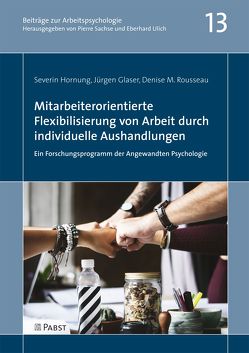 Beiträge zur Arbeitspsychologie
Herausgegeben von Pierre Sachse und Eberhard Ulich

13

Severin Hornung, Jürgen Glaser, Denise M. Rousseau

Mitarbeiterorientierte Flexibilisierung von Arbeit durch individuelle Aushandlungen

Ein Forschungsprogramm der Angewandten Psychologie

PABST